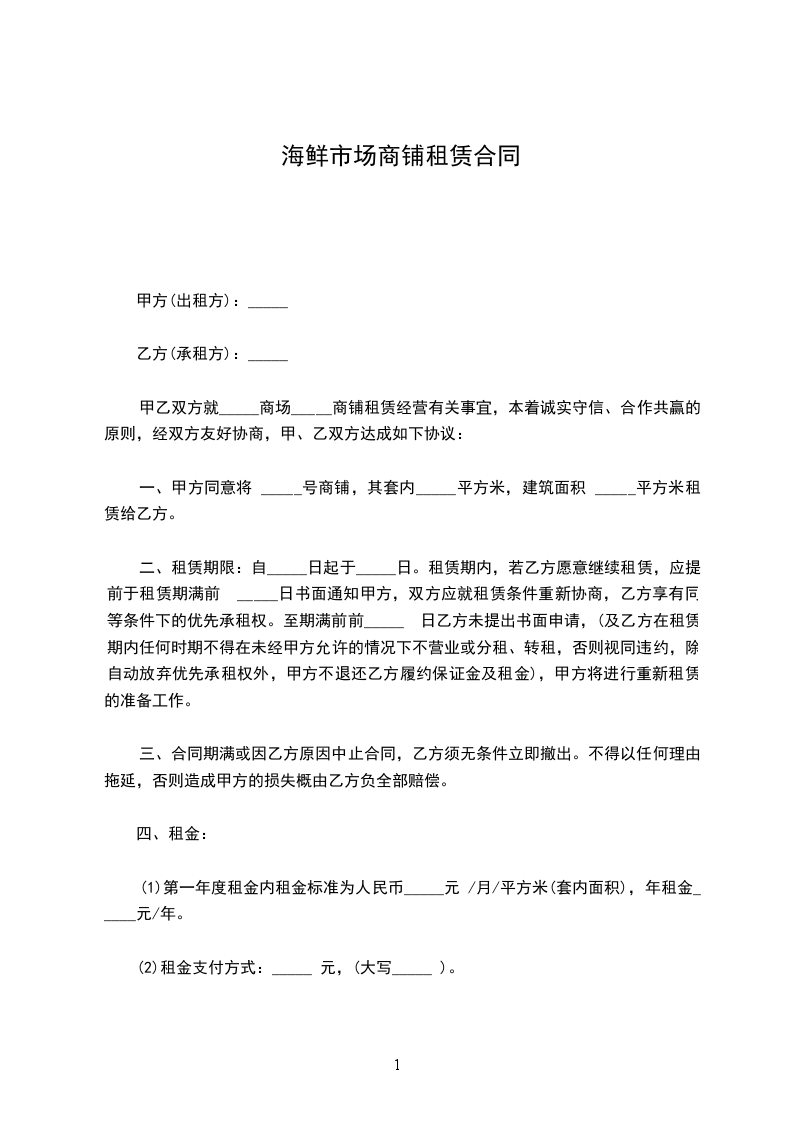 海鲜市场商铺租赁合同

甲方(出租方)：_____

乙方(承租方)：_____

甲乙双方就_____商场_____商铺租赁经营有关事宜，本着诚实守信、合作共赢的原则，经双方友好协商，甲、乙双方达成如下协议：

一、甲方同意将 _____号商铺，其套内_____平方米，建筑面积 _____平方米租赁给乙方。

二、租赁期限：自_____日起于_____日。租赁期内，若乙方愿意继续租赁，应提前于租赁期满前 _____日书面通知甲方，双方应就租赁条件重新协商，乙方享有同等条件下的优先承租权。至期满前前_____ 日乙方未提出书面申请，(及乙方在租赁期内任何时期不得在未经甲方允许的情况下不营业或分租、转租，否则视同违约，除自动放弃优先承租权外，甲方不退还乙方履约保证金及租金)，甲方将进行重新租赁的准备工作。

三、合同期满或因乙方原因中止合同，乙方须无条件立即撤出。不得以任何理由拖延，否则造成甲方的损失概由乙方负全部赔偿。

四、租金：

(1)第一年度租金内租金标准为人民币_____元 /月/平方米(套内面积)，年租金_____元/年。

(2)租金支付方式：_____ 元，(大写_____ )。

1